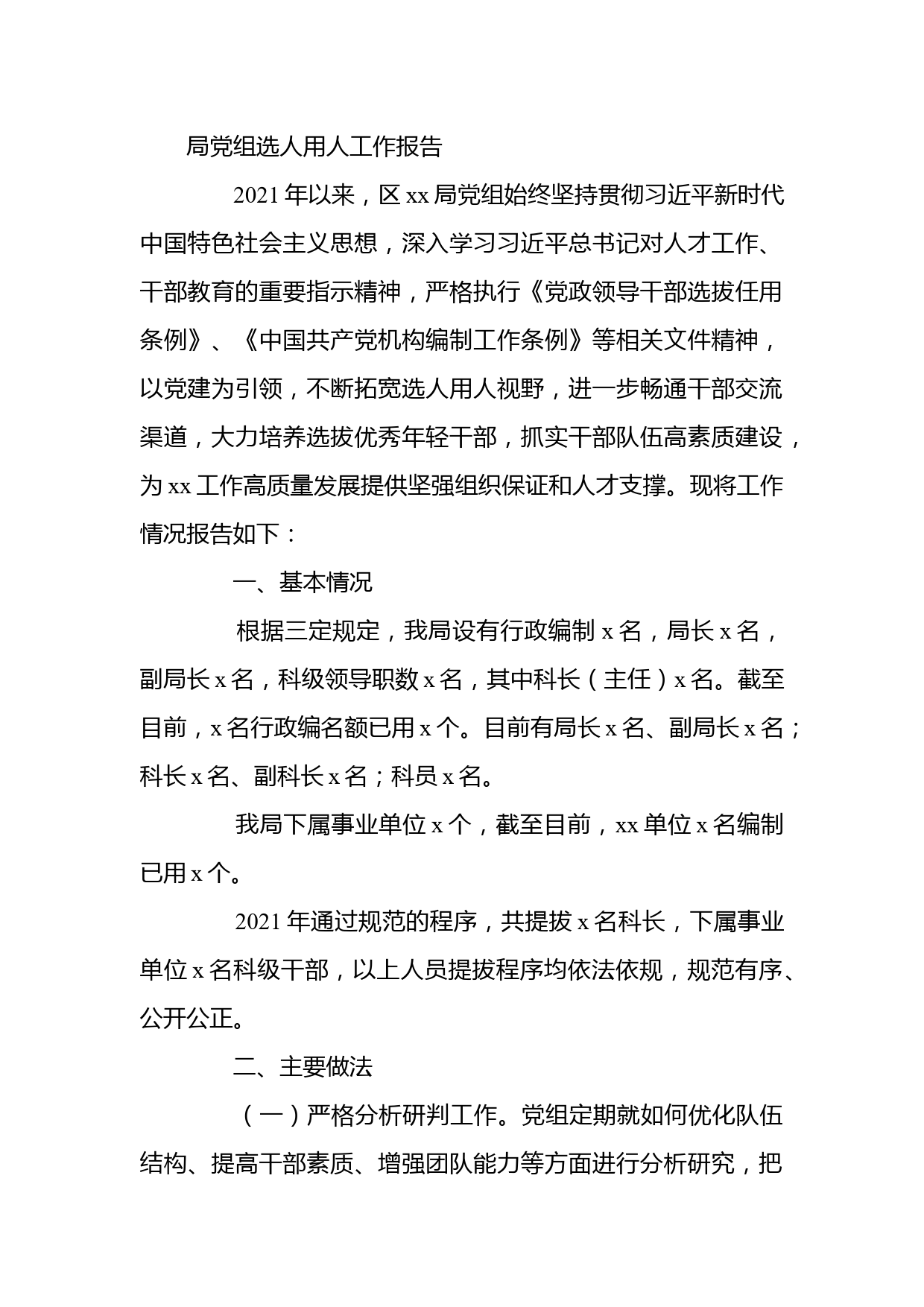 局党组选人用人工作报告

2021年以来，区xx局党组始终坚持贯彻习近平新时代中国特色社会主义思想，深入学习习近平总书记对人才工作、干部教育的重要指示精神，严格执行《党政领导干部选拔任用条例》、《中国共产党机构编制工作条例》等相关文件精神，以党建为引领，不断拓宽选人用人视野，进一步畅通干部交流渠道，大力培养选拔优秀年轻干部，抓实干部队伍高素质建设，为xx工作高质量发展提供坚强组织保证和人才支撑。现将工作情况报告如下：

一、基本情况

根据三定规定，我局设有行政编制x名，局长x名，副局长x名，科级领导职数x名，其中科长（主任）x名。截至目前，x名行政编名额已用x个。目前有局长x名、副局长x名；科长x名、副科长x名；科员x名。

我局下属事业单位x个，截至目前，xx单位x名编制已用x个。

2021年通过规范的程序，共提拔x名科长，下属事业单位x名科级干部，以上人员提拔程序均依法依规，规范有序、公开公正。

二、主要做法

（一）严格分析研判工作。党组定期就如何优化队伍结构、提高干部素质、增强团队能力等方面进行分析研究，把